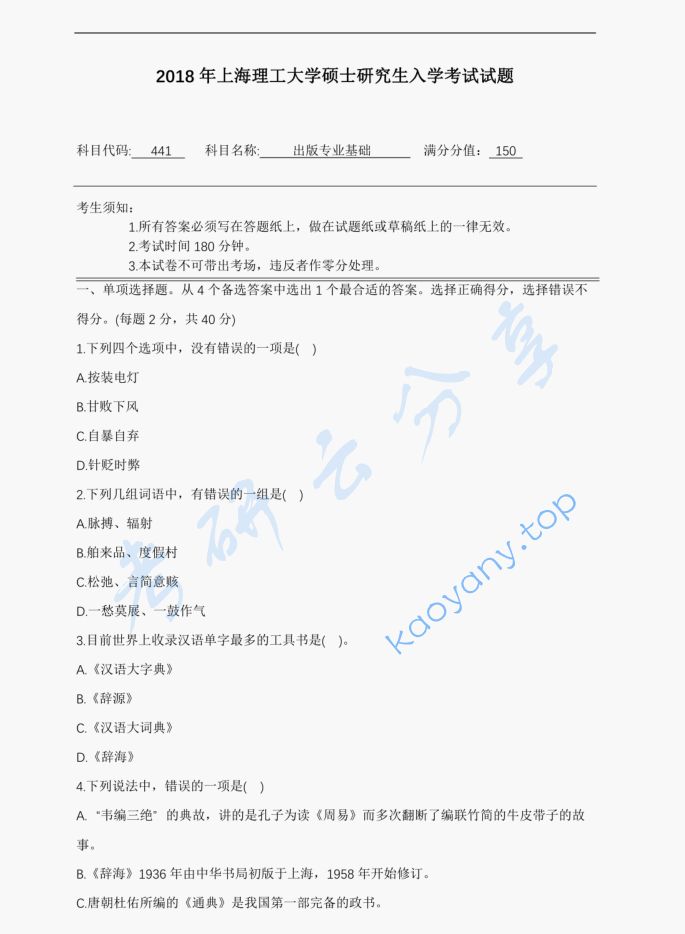 2018 年上海理工大学硕士研究生入学考试试题

科目代码: 441 科目名称: 出版专业基础 满分分值: 150

考生须知:
1.所有答案必须写在答题纸上，做在试题纸或草稿纸上的一律无效。
2.考试时间 180 分钟。
3.本试卷不可带出考场，违反者作零分处理。

一、单项选择题。从 4 个备选答案中选出 1 个最合适的答案。选择正确得分，选择错误不得分。(每题 2 分，共 40 分)

1.下列四个选项中，没有错误的一项是( )

A.按装电灯

B.甘败下风

C.自暴自弃

D.针贬时弊

2.下列几组词语中，有错误的一组是( )

A.脉搏、辐射

B.舶来品、度假村

C.松弛、言简意赅

D.一愁莫展、一鼓作气

3.目前世界上收录汉语单字最多的工具书是( )。

A.《汉语大字典》

B.《辞源》

C.《汉语大词典》

D.《辞海》

4.下列说法中，错误的一项是( )

A. “韦编三绝” 的典故，讲的是孔子为读《周易》而多次翻断了编联竹简的牛皮带子的故事。

B.《辞海》1936 年由中华书局初版于上海，1958 年开始修订。

C.唐朝杜佑所编的《通典》是我国第一部完备的政书。

考研云分享
kaoyany.top